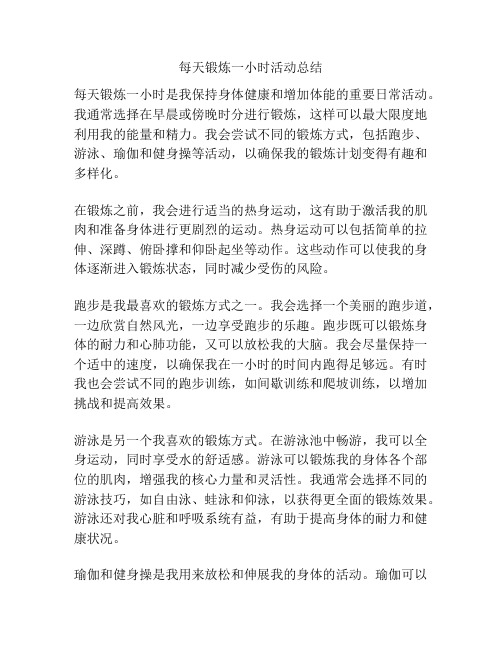 每天锻炼一小时活动总结

每天锻炼一小时是我保持身体健康和增加体能的重要日常活动。我通常选择在早晨或傍晚时分进行锻炼，这样可以最大限度地利用我的能量和精力。我会尝试不同的锻炼方式，包括跑步、游泳、瑜伽和健身操等活动，以确保我的锻炼计划变得有趣和多样化。

在锻炼之前，我会进行适当的热身运动，这有助于激活我的肌肉和准备身体进行更剧烈的运动。热身运动可以包括简单的拉伸、深蹲、俯卧撑和仰卧起坐等动作。这些动作可以使我的身体逐渐进入锻炼状态，同时减少受伤的风险。

跑步是我最喜欢的锻炼方式之一。我会选择一个美丽的跑步道，一边欣赏自然风光，一边享受跑步的乐趣。跑步既可以锻炼身体的耐力和心肺功能，又可以放松我的大脑。我会尽量保持一个适中的速度，以确保我在一小时的时间内跑得足够远。有时我也会尝试不同的跑步训练，如间歇训练和爬坡训练，以增加挑战和提高效果。

游泳是另一个我喜欢的锻炼方式。在游泳池中畅游，我可以全身运动，同时享受水的舒适感。游泳可以锻炼我的身体各个部位的肌肉，增强我的核心力量和灵活性。我通常会选择不同的游泳技巧，如自由泳、蛙泳和仰泳，以获得更全面的锻炼效果。游泳还对我心脏和呼吸系统有益，有助于提高身体的耐力和健康状况。

瑜伽和健身操是我用来放松和伸展我的身体的活动。瑜伽可以